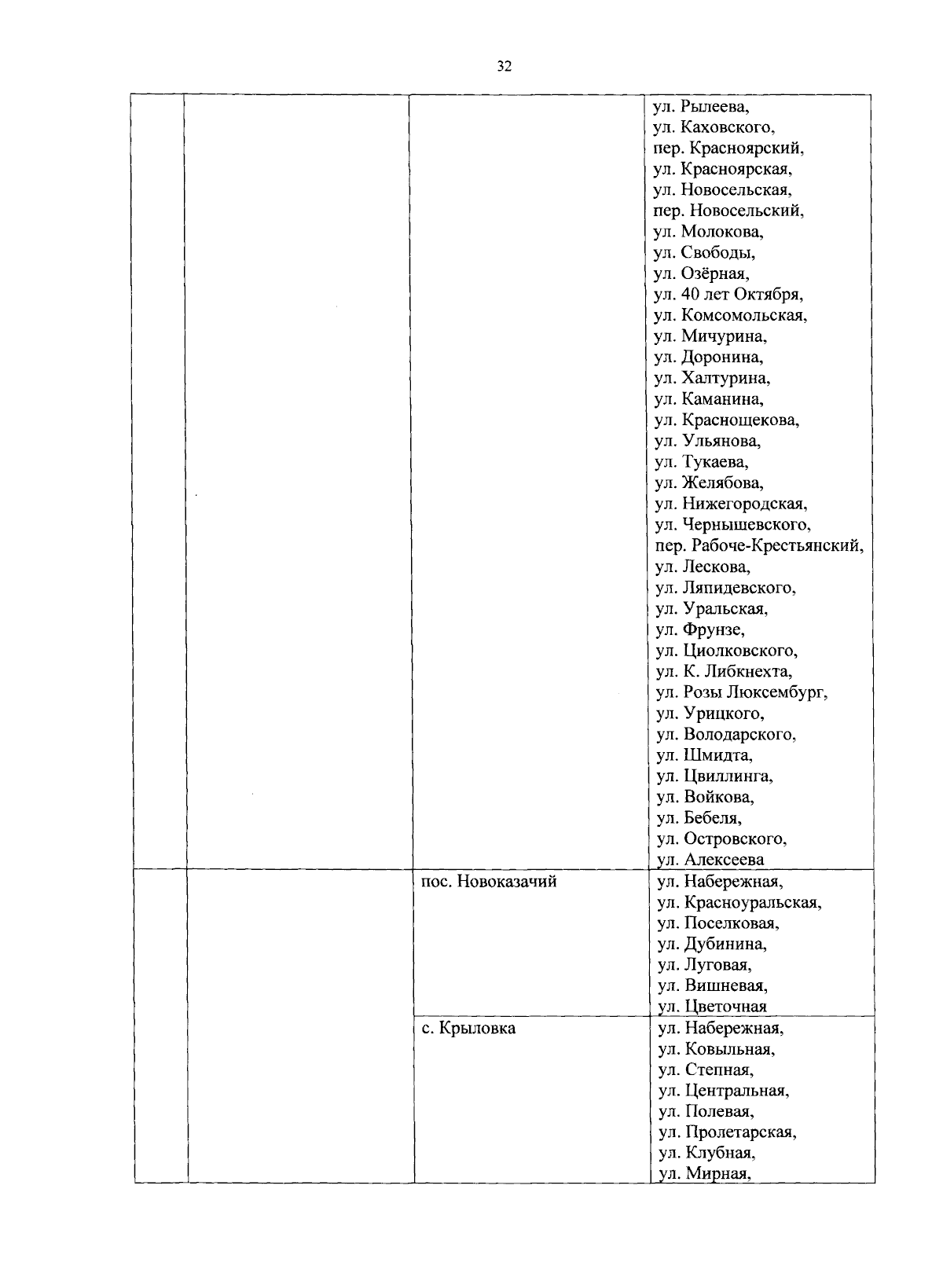 32

| | | | |
|---|---|---|---|
| | | | ул. Рылеева, ул. Каховского, пер. Красноярский, ул. Красноярская, ул. Новосельская, пер. Новосельский, ул. Молокова, ул. Свободы, ул. Озёрная, ул. 40 лет Октября, ул. Комсомольская, ул. Мичурина, ул. Доронина, ул. Халтурина, ул. Каманина, ул. Краснощекова, ул. Ульянова, ул. Тукаева, ул. Желябова, ул. Нижегородская, ул. Чернышевского, пер. Рабоче-Крестьянский, ул. Лескова, ул. Ляпидевского, ул. Уральская, ул. Фрунзе, ул. Циолковского, ул. К. Либкнехта, ул. Розы Люксембург, ул. Урицкого, ул. Володарского, ул. Шмидта, ул. Цвиллинга, ул. Войкова, ул. Бебеля, ул. Островского, ул. Алексеева |
| | | пос. Новоказачий | ул. Набережная, ул. Красноуральская, ул. Поселковая, ул. Дубинина, ул. Луговая, ул. Вишневая, ул. Цветочная |
| | | с. Крыловка | ул. Набережная, ул. Ковыльная, ул. Степная, ул. Центральная, ул. Полевая, ул. Пролетарская, ул. Клубная, ул. Мирная, |